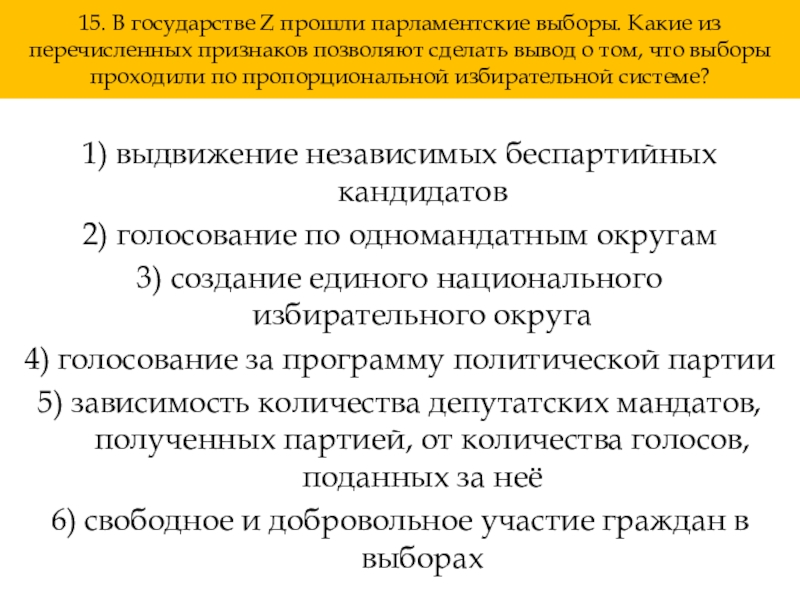 15. В государстве Z прошли парламентские выборы. Какие из перечисленных признаков позволяют сделать вывод о том, что выборы проходили по пропорциональной избирательной системе?

1) выдвижение независимых беспартийных кандидатов

2) голосование по одномандатным округам

3) создание единого национального избирательного округа

4) голосование за программу политической партии

5) зависимость количества депутатских мандатов, полученных партией, от количества голосов, поданных за неё

6) свободное и добровольное участие граждан в выборах